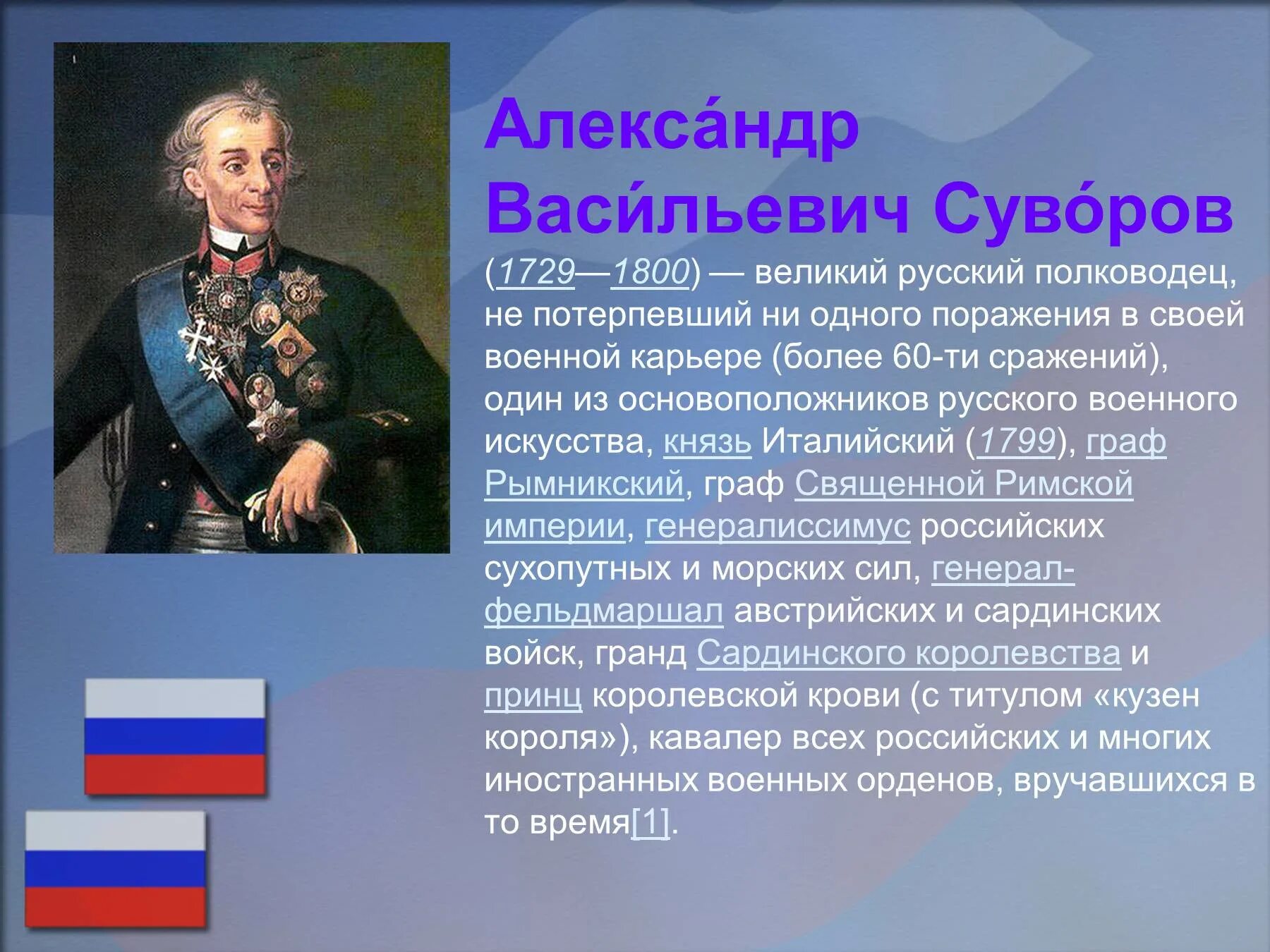 Алекса́ндр Васи́льевич Суво́ров

(1729—1800) — великий русский полководец, не потерпевший ни одного поражения в своей военной карьере (более 60-ти сражений), один из основоположников русского военного искусства, князь Италийский (1799), граф Рымникский, граф Священной Римской империи, генералиссимус российских сухопутных и морских сил, генерал-фельдмаршал австрийских и сардинских войск, гранд Сардинского королевства и принц королевской крови (с титулом «кузен короля»), кавалер всех российских и многих иностранных военных орденов, вручавшихся в то время[1].